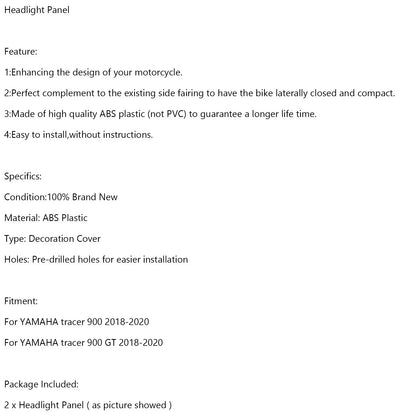 Headlight Panel

Feature:

1:Enhancing the design of your motorcycle.

2:Perfect complement to the existing side fairing to have the bike laterally closed and compact.

3:Made of high quality ABS plastic (not PVC) to guarantee a longer life time.

4:Easy to install,without instructions.

Specifics:

Condition:100% Brand New

Material: ABS Plastic

Type: Decoration Cover

Holes: Pre-drilled holes for easier installation

Fitment:

For YAMAHA tracer 900 2018-2020

For YAMAHA tracer 900 GT 2018-2020

Package Included:

2 x Headlight Panel ( as picture showed )